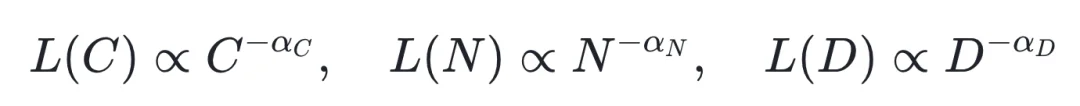 $L(C) \propto C^{-\alpha_C}, \quad L(N) \propto N^{-\alpha_N}, \quad L(D) \propto D^{-\alpha_D}$